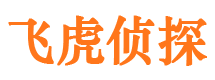 飞虎侦探